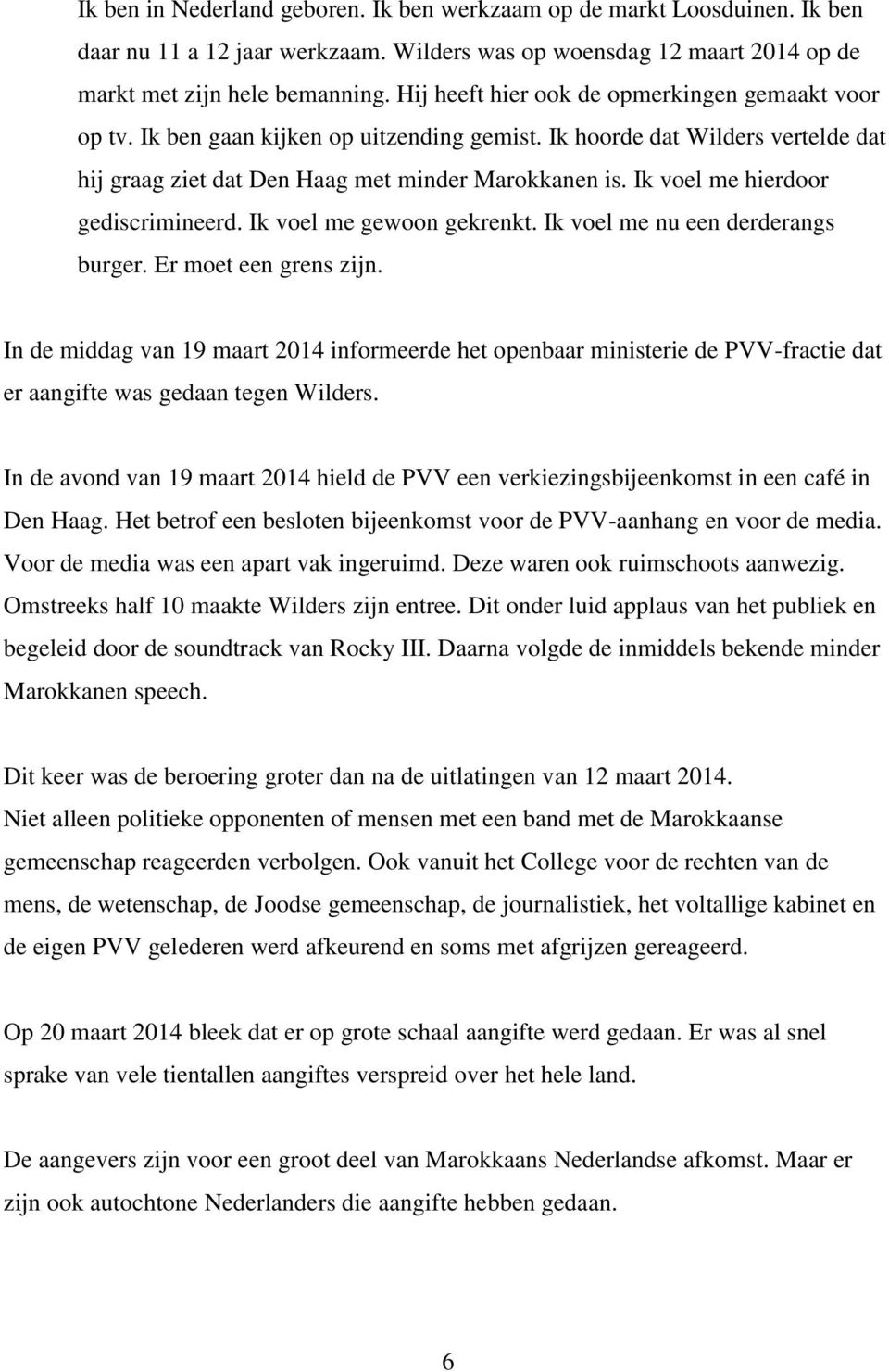 Ik ben in Nederland geboren. Ik ben werkzaam op de markt Loosduinen. Ik ben daar nu 11 a 12 jaar werkzaam. Wilders was op woensdag 12 maart 2014 op de markt met zijn hele bemanning. Hij heeft hier ook de opmerkingen gemaakt voor op tv. Ik ben gaan kijken op uitzending gemist. Ik hoorde dat Wilders vertelde dat hij graag ziet dat Den Haag met minder Marokkanen is. Ik voel me hierdoor gediscrimineerd. Ik voel me gewoon gekrenkt. Ik voel me nu een derderangs burger. Er moet een grens zijn.

In de middag van 19 maart 2014 informeerde het openbaar ministerie de PVV-fractie dat er aangifte was gedaan tegen Wilders.

In de avond van 19 maart 2014 hield de PVV een verkiezingsbijeenkomst in een café in Den Haag. Het betrof een besloten bijeenkomst voor de PVV-aanhang en voor de media. Voor de media was een apart vak ingeruimd. Deze waren ook ruimschoots aanwezig. Omstreeks half 10 maakte Wilders zijn entree. Dit onder luid applaus van het publiek en begeleid door de soundtrack van Rocky III. Daarna volgde de inmiddels bekende minder Marokkanen speech.

Dit keer was de beroering groter dan na de uitlatingen van 12 maart 2014. Niet alleen politieke opponenten of mensen met een band met de Marokkaanse gemeenschap reageerden verbolgen. Ook vanuit het College voor de rechten van de mens, de wetenschap, de Joodse gemeenschap, de journalistiek, het voltallige kabinet en de eigen PVV gelederen werd afkeurend en soms met afgrijzen gereageerd.

Op 20 maart 2014 bleek dat er op grote schaal aangifte werd gedaan. Er was al snel sprake van vele tientallen aangiftes verspreid over het hele land.

De aangevers zijn voor een groot deel van Marokkaans Nederlandse afkomst. Maar er zijn ook autochtone Nederlanders die aangifte hebben gedaan.

6